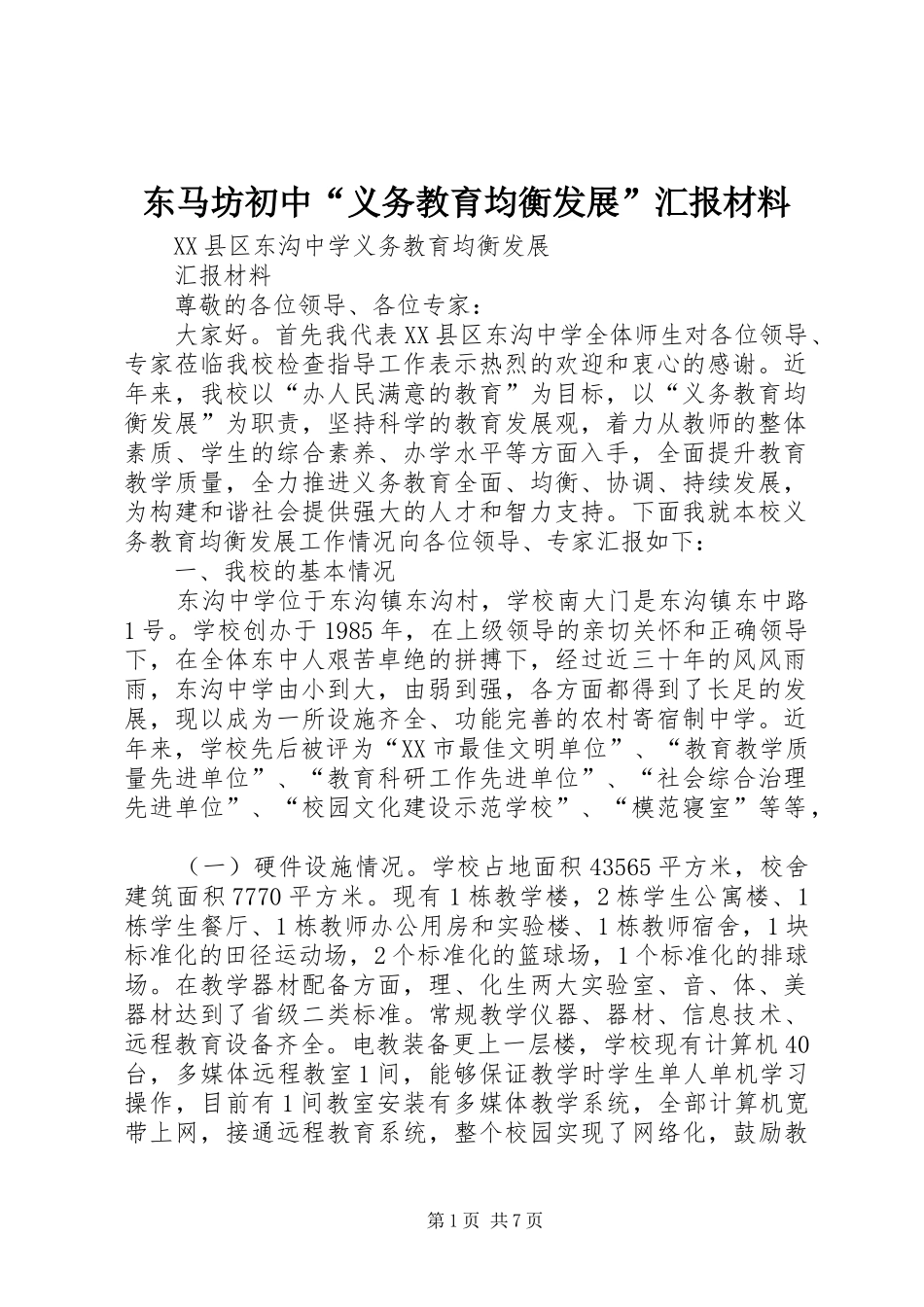 东马坊初中“义务教育均衡发展”汇报材料

XX县区东沟中学义务教育均衡发展

汇报材料

尊敬的各位领导、各位专家：

大家好。首先我代表XX县区东沟中学全体师生对各位领导、专家莅临我校检查指导工作表示热烈的欢迎和衷心的感谢。近年来，我校以“办人民满意的教育”为目标，以“义务教育均衡发展”为职责，坚持科学的教育发展观，着力从教师的整体素质、学生的综合素养、办学水平等方面入手，全面提升教育教学质量，全力推进义务教育全面、均衡、协调、持续发展，为构建和谐社会提供强大的人才和智力支持。下面我就本校义务教育均衡发展工作情况向各位领导、专家汇报如下：

一、我校的基本情况

东沟中学位于东沟镇东沟村，学校南大门是东沟镇东中路1号。学校创办于1985年，在上级领导的亲切关怀和正确领导下，在全体东中人艰苦卓绝的拼搏下，经过近三十年的风风雨雨，东沟中学由小到大，由弱到强，各方面都得到了长足的发展，现以成为一所设施齐全、功能完善的农村寄宿制中学。近年来，学校先后被评为“XX市最佳文明单位”、“教育教学质量先进单位”、“教育科研工作先进单位”、“社会综合治理先进单位”、“校园文化建设示范学校”、“模范寝室”等等，

（一）硬件设施情况。学校占地面积43565平方米，校舍建筑面积7770平方米。现有1栋教学楼，2栋学生公寓楼、1栋学生餐厅、1栋教师办公用房和实验楼、1栋教师宿舍，1块标准化的田径运动场，2个标准化的篮球场，1个标准化的排球场。在教学器材配备方面，理、化生两大实验室、音、体、美器材达到了省级二类标准。常规教学仪器、器材、信息技术、远程教育设备齐全。电教装备更上一层楼，学校现有计算机40台，多媒体远程教室1间，能够保证教学时学生单人单机学习操作，目前有1间教室安装有多媒体教学系统，全部计算机宽带上网，接通远程教育系统，整个校园实现了网络化，鼓励教

第1页 共7页